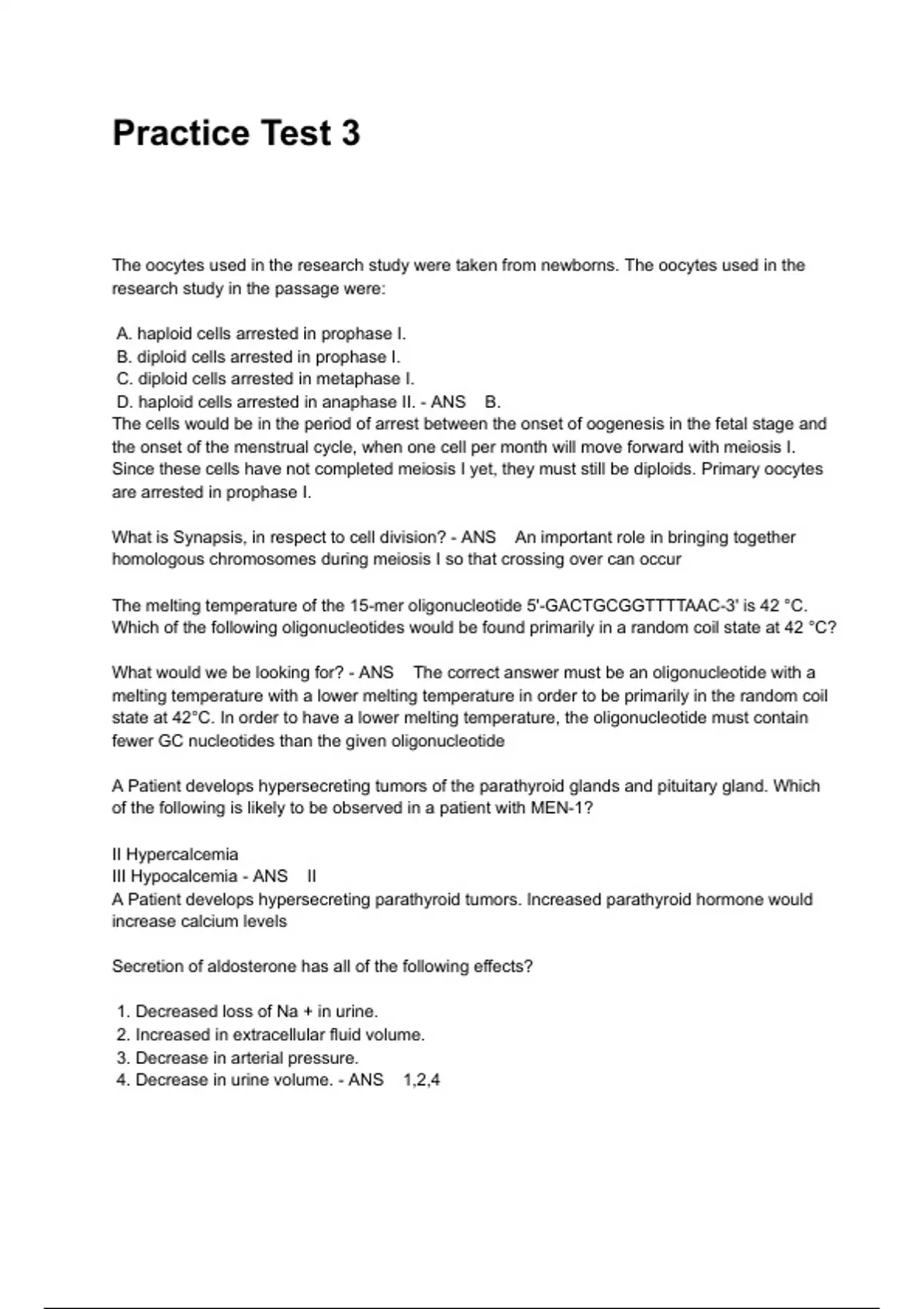 Practice Test 3

The oocytes used in the research study were taken from newborns. The oocytes used in the research study in the passage were:

A. haploid cells arrested in prophase I.
B. diploid cells arrested in prophase I.
C. diploid cells arrested in metaphase I.
D. haploid cells arrested in anaphase II. - ANS B.
The cells would be in the period of arrest between the onset of oogenesis in the fetal stage and the onset of the menstrual cycle, when one cell per month will move forward with meiosis I. Since these cells have not completed meiosis I yet, they must still be diploids. Primary oocytes are arrested in prophase I.

What is Synapsis, in respect to cell division? - ANS An important role in bringing together homologous chromosomes during meiosis I so that crossing over can occur

The melting temperature of the 15-mer oligonucleotide 5'-GACTGCGGTTTTAAC-3' is 42 °C. Which of the following oligonucleotides would be found primarily in a random coil state at 42 °C?

What would we be looking for? - ANS The correct answer must be an oligonucleotide with a melting temperature with a lower melting temperature in order to be primarily in the random coil state at 42°C. In order to have a lower melting temperature, the oligonucleotide must contain fewer GC nucleotides than the given oligonucleotide

A Patient develops hypersecreting tumors of the parathyroid glands and pituitary gland. Which of the following is likely to be observed in a patient with MEN-1?

II Hypercalcemia
III Hypocalcemia - ANS II
A Patient develops hypersecreting parathyroid tumors. Increased parathyroid hormone would increase calcium levels

Secretion of aldosterone has all of the following effects?

1. Decreased loss of Na + in urine.
2. Increased in extracellular fluid volume.
3. Decrease in arterial pressure.
4. Decrease in urine volume. - ANS 1,2,4